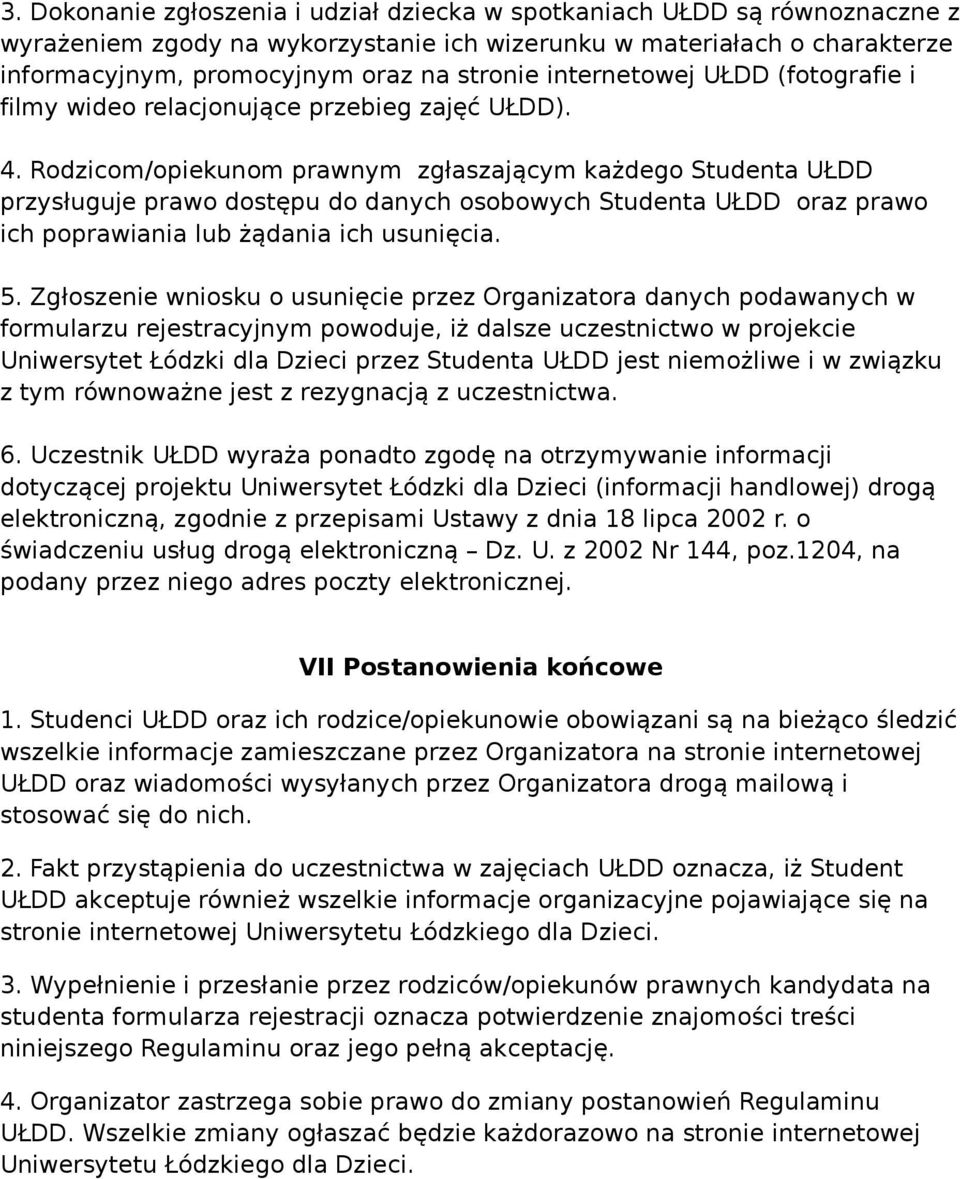 3. Dokonanie zgłoszenia i udział dziecka w spotkaniach UŁDD są równoznaczne z wyrażeniem zgody na wykorzystanie ich wizerunku w materiałach o charakterze informacyjnym, promocyjnym oraz na stronie internetowej UŁDD (fotografie i filmy wideo relacjonujące przebieg zajęć UŁDD).

4. Rodzicom/opiekunom prawnym zgłaszającym każdego Studenta UŁDD przysługuje prawo dostępu do danych osobowych Studenta UŁDD oraz prawo ich poprawiania lub żądania ich usunięcia.

5. Zgłoszenie wniosku o usunięcie przez Organizatora danych podawanych w formularzu rejestracyjnym powoduje, iż dalsze uczestnictwo w projekcie Uniwersytet Łódzki dla Dzieci przez Studenta UŁDD jest niemożliwe i w związku z tym równoważne jest z rezygnacją z uczestnictwa.

6. Uczestnik UŁDD wyraża ponadto zgodę na otrzymywanie informacji dotyczącej projektu Uniwersytet Łódzki dla Dzieci (informacji handlowej) drogą elektroniczną, zgodnie z przepisami Ustawy z dnia 18 lipca 2002 r. o świadczeniu usług drogą elektroniczną – Dz. U. z 2002 Nr 144, poz.1204, na podany przez niego adres poczty elektronicznej.

VII Postanowienia końcowe

1. Studenci UŁDD oraz ich rodzice/opiekunowie obowiązani są na bieżąco śledzić wszelkie informacje zamieszczane przez Organizatora na stronie internetowej UŁDD oraz wiadomości wysyłanych przez Organizatora drogą mailową i stosować się do nich.

2. Fakt przystąpienia do uczestnictwa w zajęciach UŁDD oznacza, iż Student UŁDD akceptuje również wszelkie informacje organizacyjne pojawiające się na stronie internetowej Uniwersytetu Łódzkiego dla Dzieci.

3. Wypełnienie i przesłanie przez rodziców/opiekunów prawnych kandydata na studenta formularza rejestracji oznacza potwierdzenie znajomości treści niniejszego Regulaminu oraz jego pełną akceptację.

4. Organizator zastrzega sobie prawo do zmiany postanowień Regulaminu UŁDD. Wszelkie zmiany ogłaszać będzie każdorazowo na stronie internetowej Uniwersytetu Łódzkiego dla Dzieci.